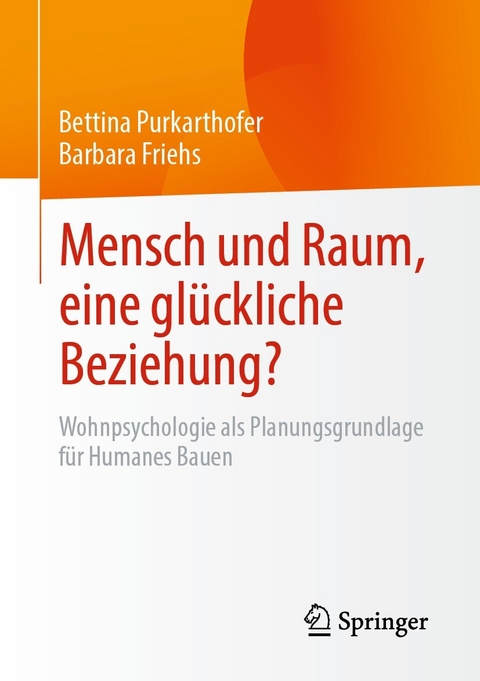 Bettina Purkarthofer
Barbara Friehs

Mensch und Raum, eine glückliche Beziehung?

Wohnpsychologie als Planungsgrundlage für Humanes Bauen

Springer